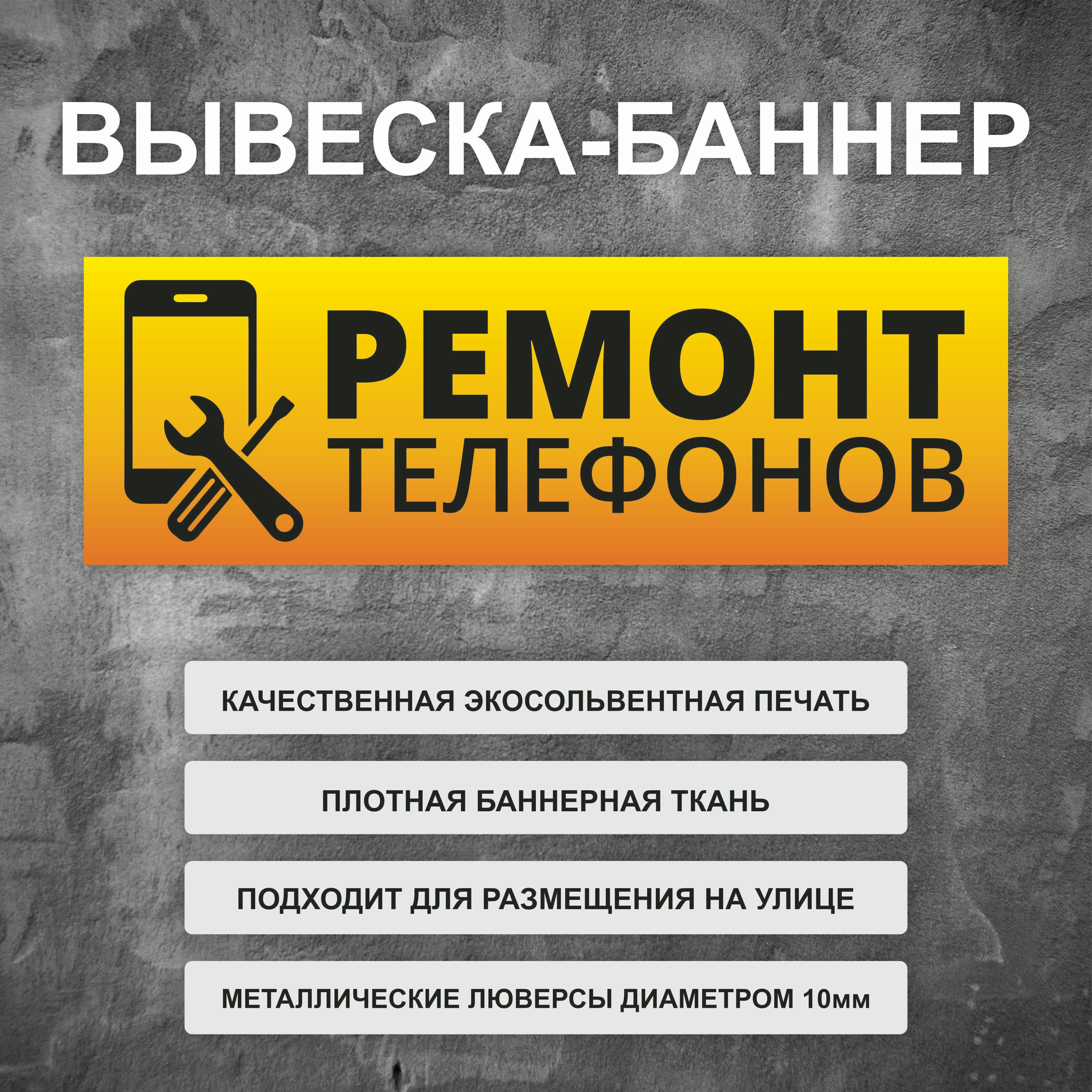 ВЫВЕСКА-БАННЕР

РЕМОНТ
ТЕЛЕФОНОВ

КАЧЕСТВЕННАЯ ЭКОСОЛЬВЕНТНАЯ ПЕЧАТЬ

ПЛОТНАЯ БАННЕРНАЯ ТКАНЬ

ПОДХОДИТ ДЛЯ РАЗМЕЩЕНИЯ НА УЛИЦЕ

МЕТАЛЛИЧЕСКИЕ ЛЮВЕРСЫ ДИАМЕТРОМ 10мм